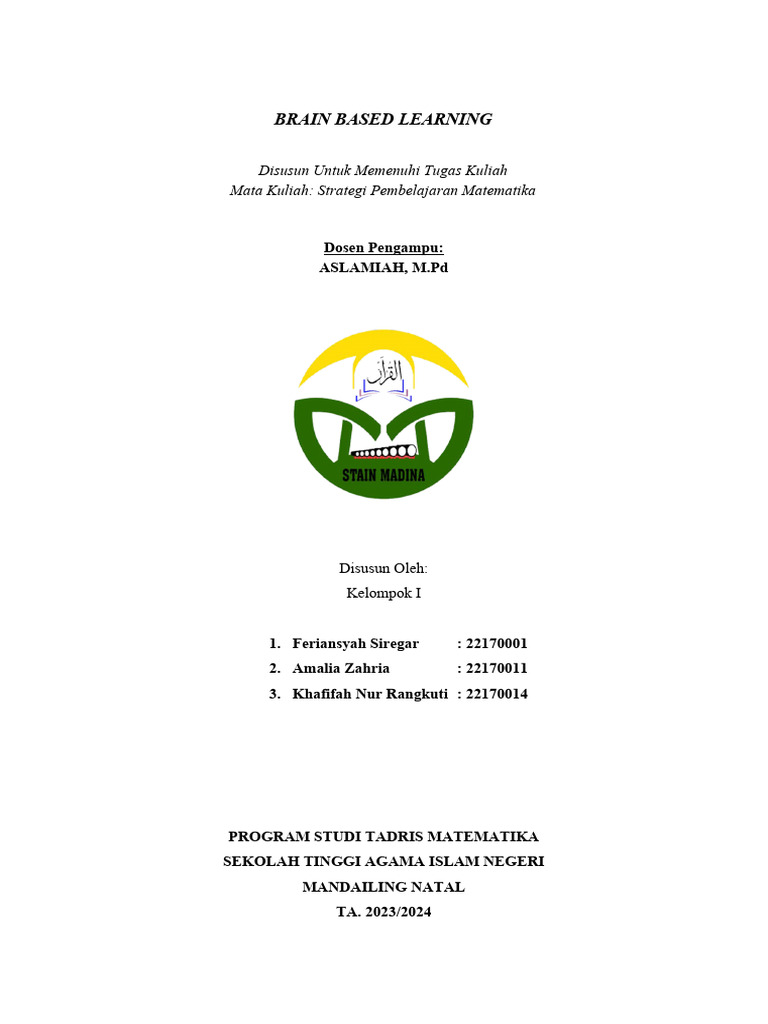 BRAIN BASED LEARNING

Disusun Untuk Memenuhi Tugas Kuliah
Mata Kuliah: Strategi Pembelajaran Matematika

Dosen Pengampu:
ASLAMIAH, M.Pd

القرآن

STAIN MADINA

Disusun Oleh:
Kelompok I

1. Feriansyah Siregar : 22170001
2. Amalia Zahria : 22170011
3. Khafifah Nur Rangkuti : 22170014

PROGRAM STUDI TADRIS MATEMATIKA
SEKOLAH TINGGI AGAMA ISLAM NEGERI
MANDAILING NATAL
TA. 2023/2024